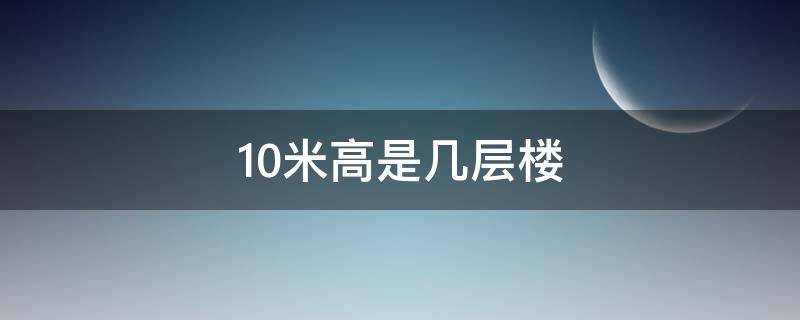 10米高是几层楼